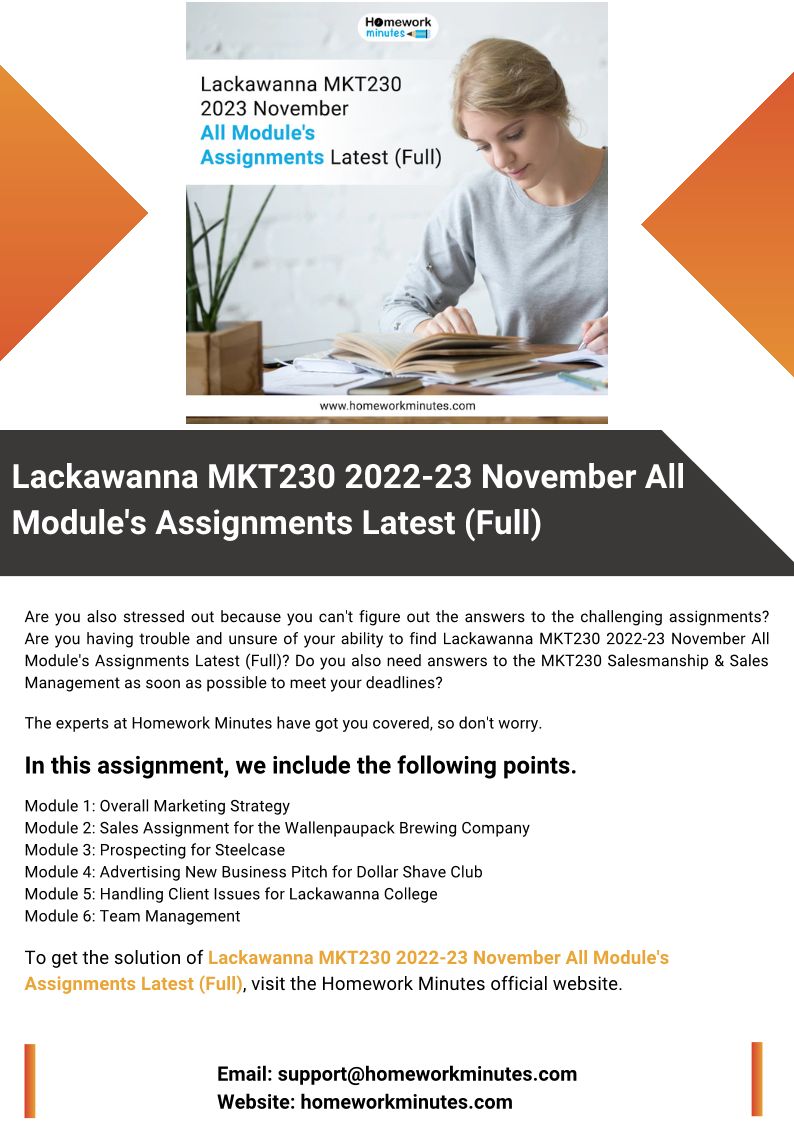 Homework minutes

Lackawanna MKT230 2023 November All Module's Assignments Latest (Full)

www.homeworkminutes.com

Lackawanna MKT230 2022-23 November All Module's Assignments Latest (Full)

Are you also stressed out because you can't figure out the answers to the challenging assignments? Are you having trouble and unsure of your ability to find Lackawanna MKT230 2022-23 November All Module's Assignments Latest (Full)? Do you also need answers to the MKT230 Salesmanship & Sales Management as soon as possible to meet your deadlines?

The experts at Homework Minutes have got you covered, so don't worry.

In this assignment, we include the following points.

Module 1: Overall Marketing Strategy
Module 2: Sales Assignment for the Wallenpaupack Brewing Company
Module 3: Prospecting for Steelcase
Module 4: Advertising New Business Pitch for Dollar Shave Club
Module 5: Handling Client Issues for Lackawanna College
Module 6: Team Management

To get the solution of Lackawanna MKT230 2022-23 November All Module's Assignments Latest (Full), visit the Homework Minutes official website.

Email: support@homeworkminutes.com
Website: homeworkminutes.com